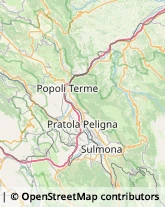 Popoli Terme

Pratola Peligna

Sulmona

| © OpenStreetMap contributors